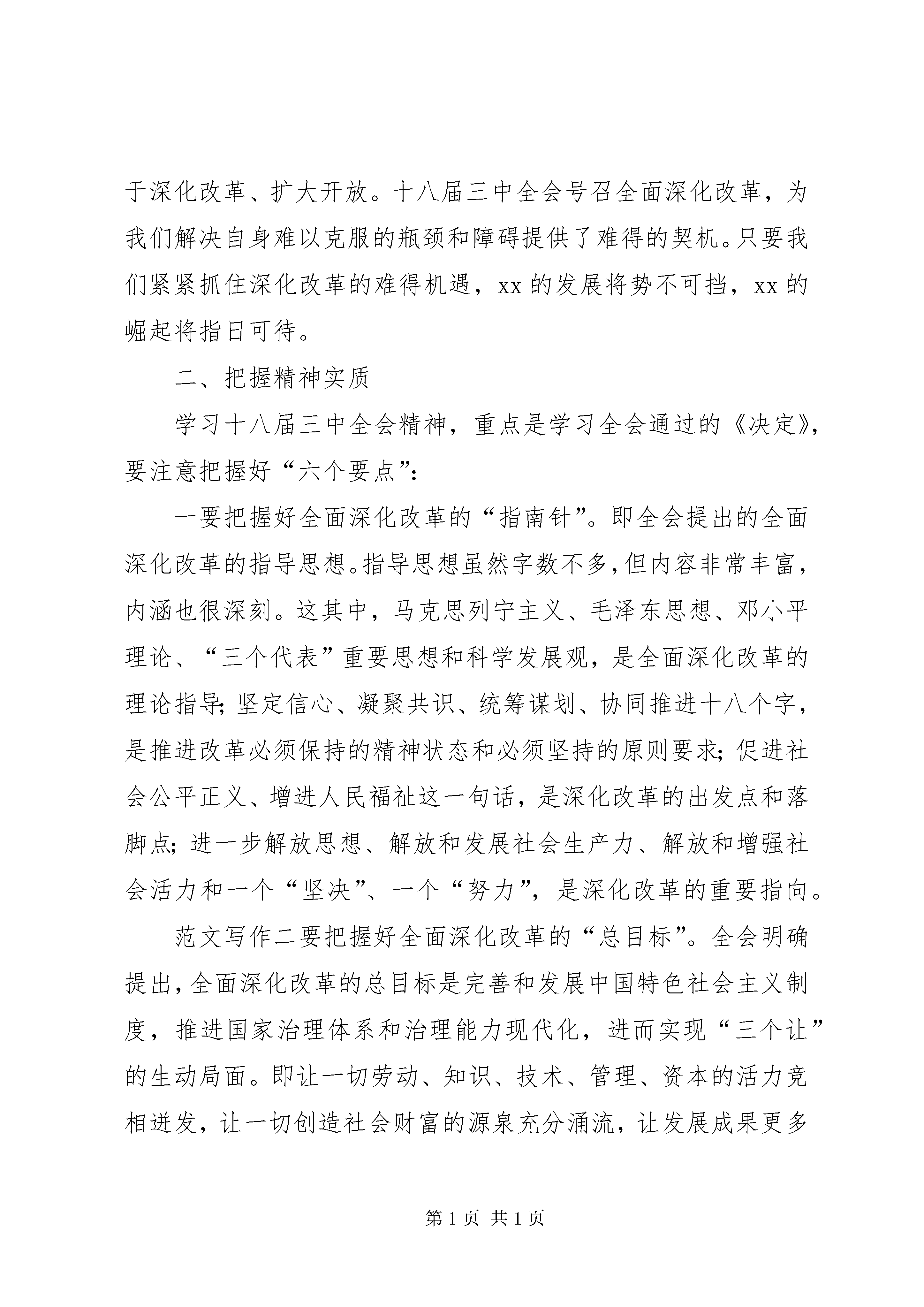 于深化改革、扩大开放。十八届三中全会号召全面深化改革，为我们解决自身难以克服的瓶颈和障碍提供了难得的契机。只要我们紧紧抓住深化改革的难得机遇，xx 的发展将势不可挡，xx 的崛起将指日可待。

二、把握精神实质

学习十八届三中全会精神，重点是学习全会通过的《决定》，要注意把握好“六个要点”：

一要把握好全面深化改革的“指南针”。即全会提出的全面深化改革的指导思想。指导思想虽然字数不多，但内容非常丰富，内涵也很深刻。这其中，马克思列宁主义、毛泽东思想、邓小平理论、“三个代表”重要思想和科学发展观，是全面深化改革的理论指导；坚定信心、凝聚共识、统筹谋划、协同推进十八个字，是推进改革必须保持的精神状态和必须坚持的原则要求；促进社会公平正义、增进人民福祉这一句话，是深化改革的出发点和落脚点；进一步解放思想、解放和发展社会生产力、解放和增强社会活力和一个“坚决”、一个“努力”，是深化改革的重要指向。

范文写作二要把握好全面深化改革的“总目标”。全会明确提出，全面深化改革的总目标是完善和发展中国特色社会主义制度，推进国家治理体系和治理能力现代化，进而实现“三个让”的生动局面。即让一切劳动、知识、技术、管理、资本的活力竞相迸发，让一切创造社会财富的源泉充分涌流，让发展成果更多

第 1 页 共 1 页